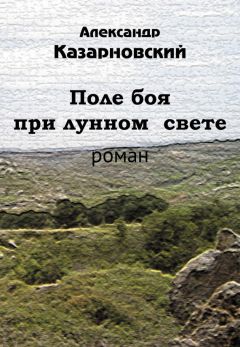 Александр
Казарновский

Поле боя
при лунном свете

роман